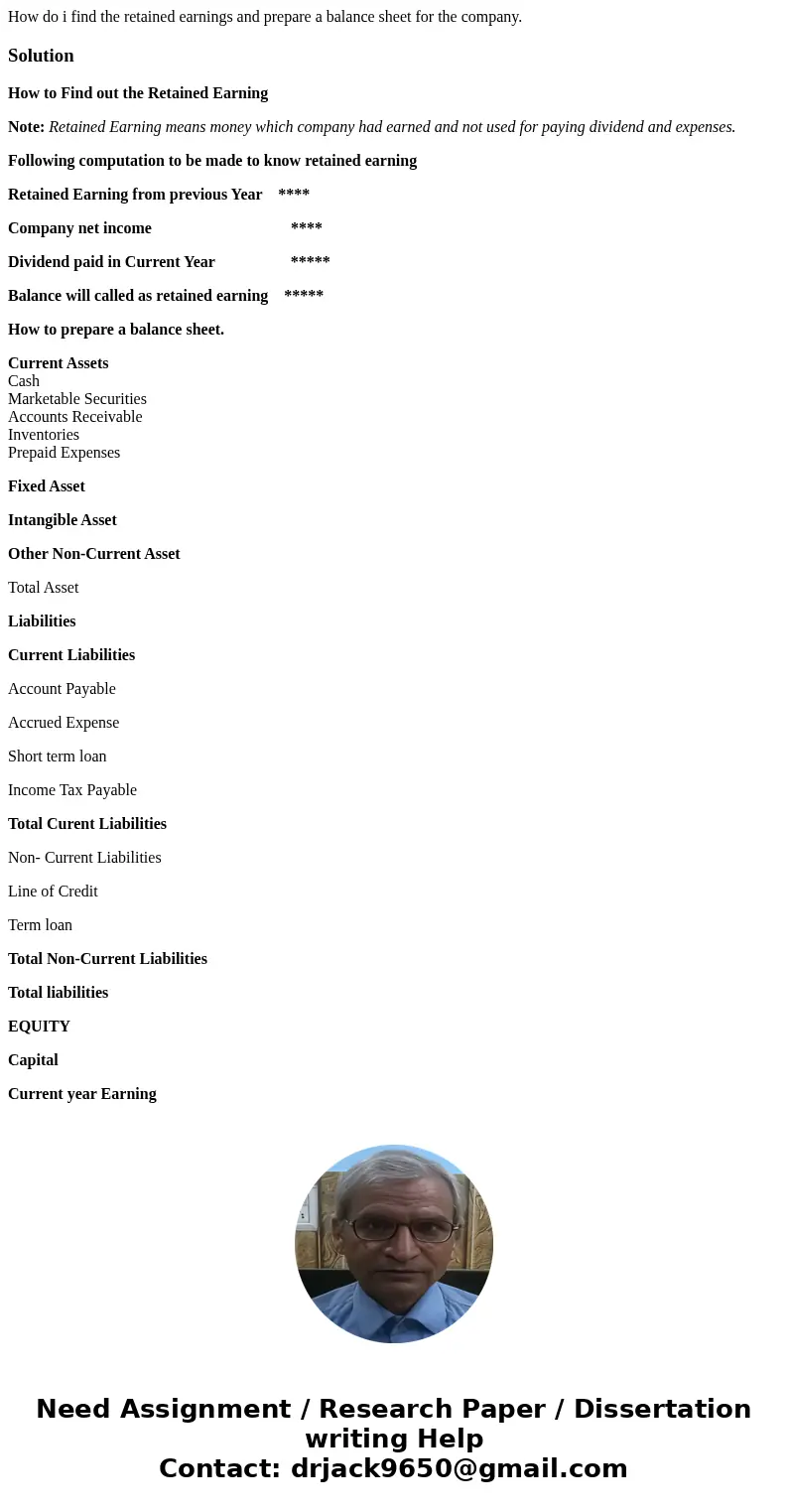 How do i find the retained earnings and prepare a balance sheet for the company.

Solution

How to Find out the Retained Earning

Note: Retained Earning means money which company had earned and not used for paying dividend and expenses.

Following computation to be made to know retained earning

Retained Earning from previous Year ****

Company net income ****

Dividend paid in Current Year *****

Balance will called as retained earning *****

How to prepare a balance sheet.

Current Assets
Cash
Marketable Securities
Accounts Receivable
Inventories
Prepaid Expenses

Fixed Asset

Intangible Asset

Other Non-Current Asset

Total Asset

Liabilities

Current Liabilities

Account Payable

Accrued Expense

Short term loan

Income Tax Payable

Total Curent Liabilities

Non- Current Liabilities

Line of Credit

Term loan

Total Non-Current Liabilities

Total liabilities

EQUITY

Capital

Current year Earning

Need Assignment / Research Paper / Dissertation writing Help
Contact: drjack9650@gmail.com